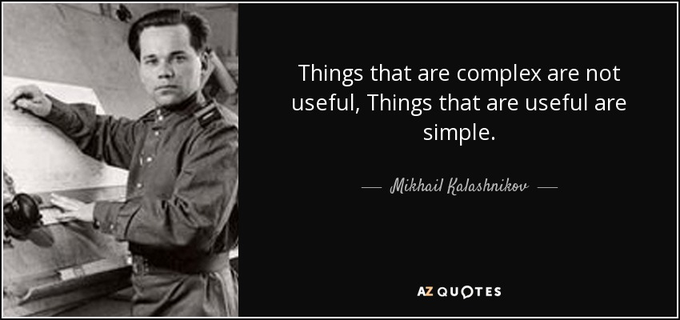 Things that are complex are not useful, Things that are useful are simple.

— Mikhail Kalashnikov —

AZ QUOTES